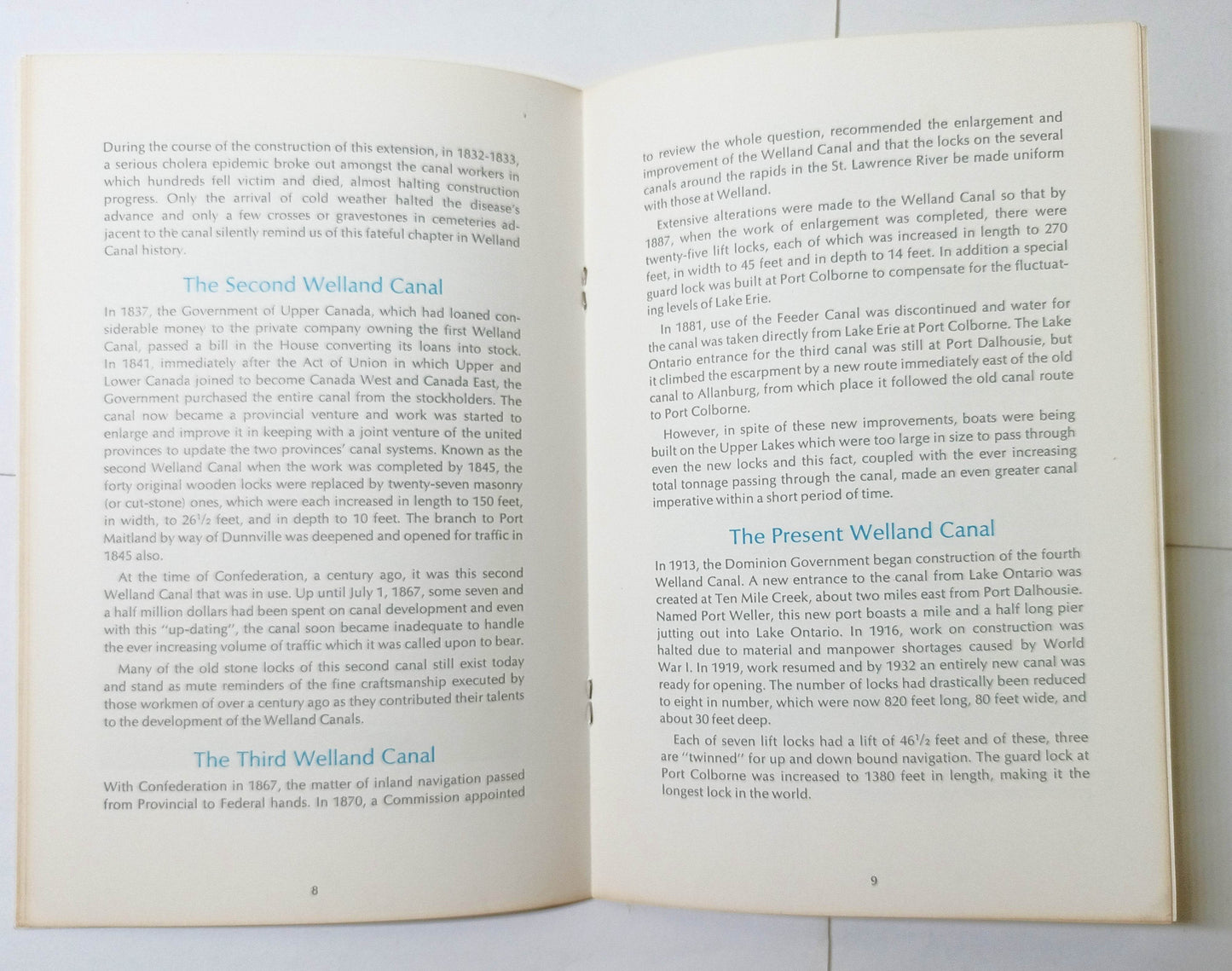 During the course of the construction of this extension, in 1832-1833, a serious cholera epidemic broke out amongst the canal workers in which hundreds fell victim and died, almost halting construction progress. Only the arrival of cold weather halted the disease's advance and only a few crosses or gravestones in cemeteries adjacent to the canal silently remind us of this fateful chapter in Welland Canal history.

The Second Welland Canal

In 1837, the Government of Upper Canada, which had loaned considerable money to the private company owning the first Welland Canal, passed a bill in the House converting its loans into stock. In 1841, immediately after the Act of Union in which Upper and Lower Canada joined to become Canada West and Canada East, the Government purchased the entire canal from the stockholders. The canal now became a provincial venture and work was started to enlarge and improve it in keeping with a joint venture of the united provinces to update the two provinces' canal systems. Known as the second Welland Canal when the work was completed by 1845, the forty original wooden locks were replaced by twenty-seven masonry (or cut-stone) ones, which were each increased in length to 150 feet, in width, to $26\frac{1}{2}$ feet, and in depth to 10 feet. The branch to Port Maitland by way of Dunnville was deepened and opened for traffic in 1845 also.

At the time of Confederation, a century ago, it was this second Welland Canal that was in use. Up until July 1, 1867, some seven and a half million dollars had been spent on canal development and even with this "up-dating", the canal soon became inadequate to handle the ever increasing volume of traffic which it was called upon to bear.

Many of the old stone locks of this second canal still exist today and stand as mute reminders of the fine craftsmanship executed by those workmen of over a century ago as they contributed their talents to the development of the Welland Canals.

The Third Welland Canal

With Confederation in 1867, the matter of inland navigation passed from Provincial to Federal hands. In 1870, a Commission appointed

8

to review the whole question, recommended the enlargement and improvement of the Welland Canal and that the locks on the several canals around the rapids in the St. Lawrence River be made uniform with those at Welland.

Extensive alterations were made to the Welland Canal so that by 1887, when the work of enlargement was completed, there were twenty-five lift locks, each of which was increased in length to 270 feet, in width to 45 feet and in depth to 14 feet. In addition a special guard lock was built at Port Colborne to compensate for the fluctuating levels of Lake Erie.

In 1881, use of the Feeder Canal was discontinued and water for the canal was taken directly from Lake Erie at Port Colborne. The Lake Ontario entrance for the third canal was still at Port Dalhousie, but it climbed the escarpment by a new route immediately east of the old canal to Allanburg, from which place it followed the old canal route to Port Colborne.

However, in spite of these new improvements, boats were being built on the Upper Lakes which were too large in size to pass through even the new locks and this fact, coupled with the ever increasing total tonnage passing through the canal, made an even greater canal imperative within a short period of time.

The Present Welland Canal

In 1913, the Dominion Government began construction of the fourth Welland Canal. A new entrance to the canal from Lake Ontario was created at Ten Mile Creek, about two miles east from Port Dalhousie. Named Port Weller, this new port boasts a mile and a half long pier jutting out into Lake Ontario. In 1916, work on construction was halted due to material and manpower shortages caused by World War I. In 1919, work resumed and by 1932 an entirely new canal was ready for opening. The number of locks had drastically been reduced to eight in number, which were now 820 feet long, 80 feet wide, and about 30 feet deep.

Each of seven lift locks had a lift of $46\frac{1}{2}$ feet and of these, three are "twinned" for up and down bound navigation. The guard lock at Port Colborne was increased to 1380 feet in length, making it the longest lock in the world.

9